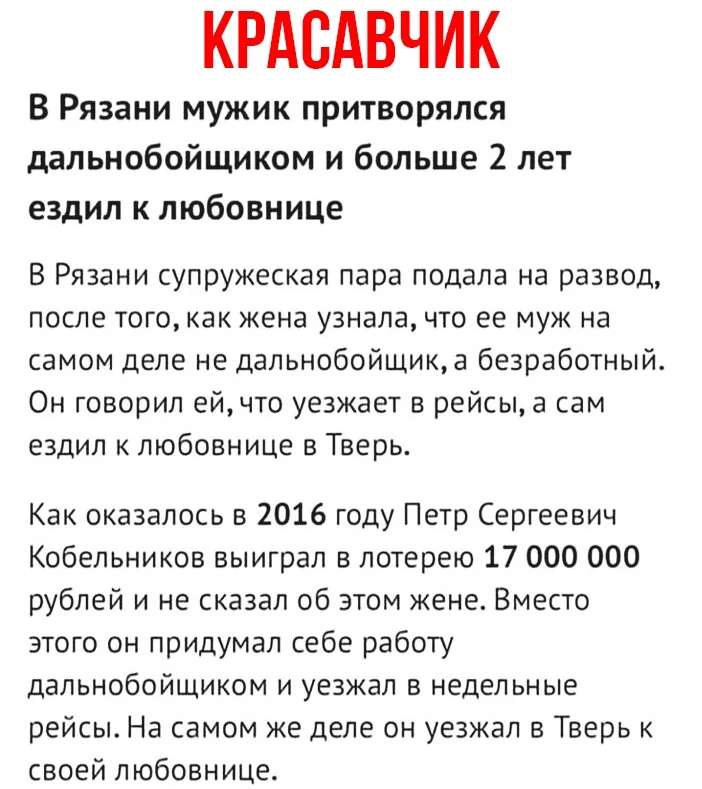 КРАСАВЧИК

В Рязани мужик притворялся дальнобойщиком и больше 2 лет ездил к любовнице

В Рязани супружеская пара подала на развод, после того, как жена узнала, что ее муж на самом деле не дальнобойщик, а безработный. Он говорил ей, что уезжает в рейсы, а сам ездил к любовнице в Тверь.

Как оказалось в 2016 году Петр Сергеевич Кобельников выиграл в лотерею 17 000 000 рублей и не сказал об этом жене. Вместо этого он придумал себе работу дальнобойщиком и уезжал в недельные рейсы. На самом же деле он уезжал в Тверь к своей любовнице.